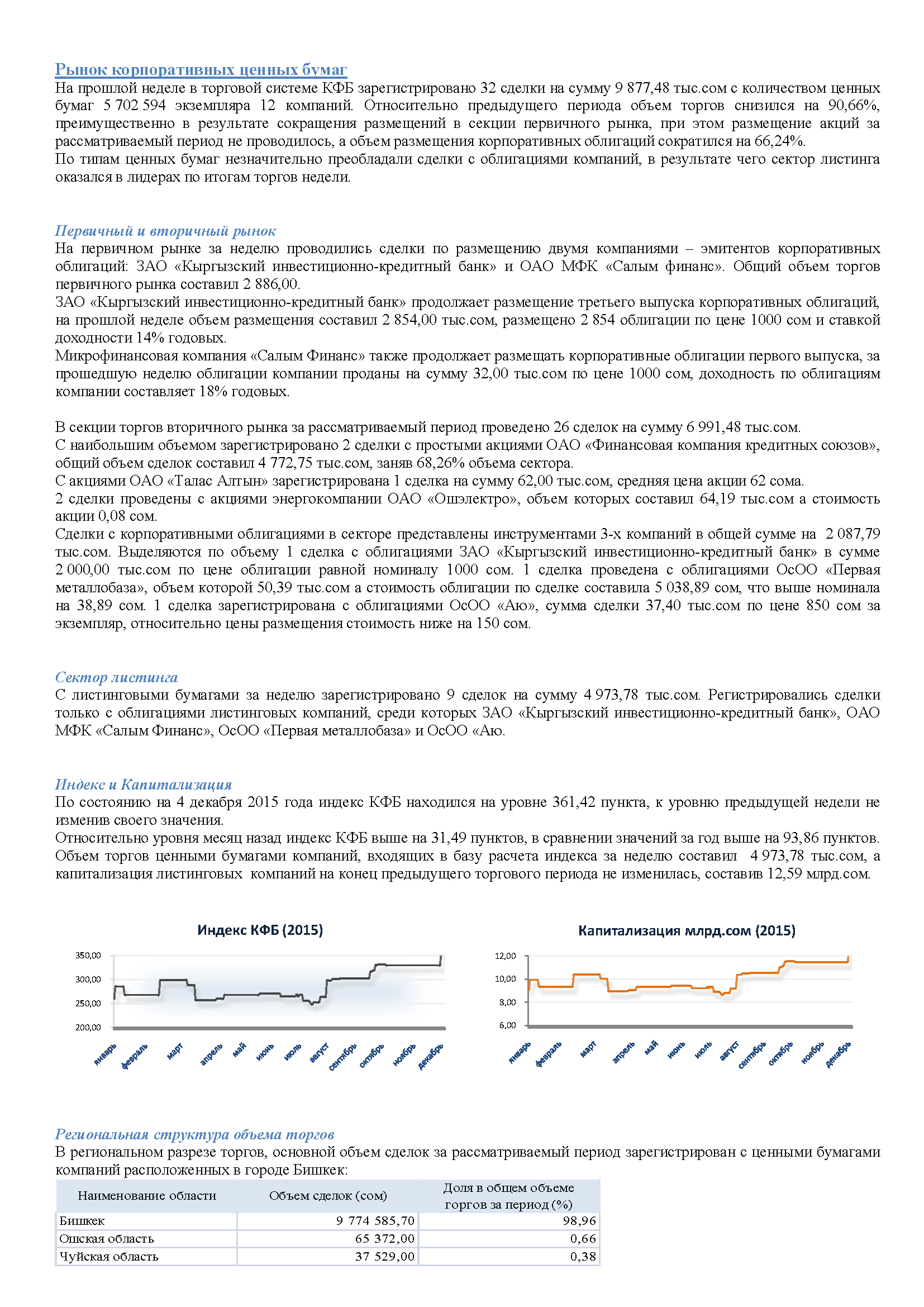 Рынок корпоративных ценных бумаг
На прошлой неделе в торговой системе КФБ зарегистрировано 32 сделки на сумму 9 877,48 тыс.сом с количеством ценных бумаг 5 702 594 экземпляра 12 компаний. Относительно предыдущего периода объем торгов снизился на 90,66%, преимущественно в результате сокращения размещений в секции первичного рынка, при этом размещение акций за рассматриваемый период не проводилось, а объем размещения корпоративных облигаций сократился на 66,24%.
По типам ценных бумаг незначительно преобладали сделки с облигациями компаний, в результате чего сектор листинга оказался в лидерах по итогам торгов недели.

Первичный и вторичный рынок
На первичном рынке за неделю проводились сделки по размещению двумя компаниями – эмитентов корпоративных облигаций: ЗАО «Кыргызский инвестиционно-кредитный банк» и ОАО МФК «Салым финанс». Общий объем торгов первичного рынка составил 2 886,00.
ЗАО «Кыргызский инвестиционно-кредитный банк» продолжает размещение третьего выпуска корпоративных облигаций, на прошлой неделе объем размещения составил 2 854,00 тыс.сом, размещено 2 854 облигации по цене 1000 сом и ставкой доходности 14% годовых.
Микрофинансовая компания «Салым Финанс» также продолжает размещать корпоративные облигации первого выпуска, за прошедшую неделю облигации компании проданы на сумму 32,00 тыс.сом по цене 1000 сом, доходность по облигациям компании составляет 18% годовых.

В секции торгов вторичного рынка за рассматриваемый период проведено 26 сделок на сумму 6 991,48 тыс.сом.
С наибольшим объемом зарегистрировано 2 сделки с простыми акциями ОАО «Финансовая компания кредитных союзов», общий объем сделок составил 4 772,75 тыс.сом, заняв 68,26% объема сектора.
С акциями ОАО «Талас Алтын» зарегистрирована 1 сделка на сумму 62,00 тыс.сом, средняя цена акции 62 сома.
2 сделки проведены с акциями энергокомпании ОАО «Ошэлектро», объем которых составил 64,19 тыс.сом а стоимость акции 0,08 сом.
Сделки с корпоративными облигациями в секторе представлены инструментами 3-х компаний в общей сумме на 2 087,79 тыс.сом. Выделяются по объему 1 сделка с облигациями ЗАО «Кыргызский инвестиционно-кредитный банк» в сумме 2 000,00 тыс.сом по цене облигации равной номиналу 1000 сом. 1 сделка проведена с облигациями ОсОО «Первая металлобаза», объем которой 50,39 тыс.сом а стоимость облигации по сделке составила 5 038,89 сом, что выше номинала на 38,89 сом. 1 сделка зарегистрирована с облигациями ОсОО «Аю», сумма сделки 37,40 тыс.сом по цене 850 сом за экземпляр, относительно цены размещения стоимость ниже на 150 сом.

Сектор листинга
С листинговыми бумагами за неделю зарегистрировано 9 сделок на сумму 4 973,78 тыс.сом. Регистрировались сделки только с облигациями листинговых компаний, среди которых ЗАО «Кыргызский инвестиционно-кредитный банк», ОАО МФК «Салым Финанс», ОсОО «Первая металлобаза» и ОсОО «Аю.

Индекс и Капитализация
По состоянию на 4 декабря 2015 года индекс КФБ находился на уровне 361,42 пункта, к уровню предыдущей недели не изменив своего значения.
Относительно уровня месяц назад индекс КФБ выше на 31,49 пунктов, в сравнении значений за год выше на 93,86 пунктов.
Объем торгов ценными бумагами компаний, входящих в базу расчета индекса за неделю составил 4 973,78 тыс.сом, а капитализация листинговых компаний на конец предыдущего торгового периода не изменилась, составив 12,59 млрд.сом.

Индекс КФБ (2015)
350,00
300,00
250,00
200,00
январь февраль март апрель май июнь июль август сентябрь октябрь ноябрь декабрь

Капитализация млрд.сом (2015)
12,00
10,00
8,00
6,00
январь февраль март апрель май июнь июль август сентябрь октябрь ноябрь декабрь

Региональная структура объема торгов
В региональном разрезе торгов, основной объем сделок за рассматриваемый период зарегистрирован с ценными бумагами компаний расположенных в городе Бишкек:

| Наименование области | Объем сделок (сом) | Доля в общем объеме торгов за период (%) |
|---|---|---|
| Бишкек | 9 774 585,70 | 98,96 |
| Ошская область | 65 372,00 | 0,66 |
| Чуйская область | 37 529,00 | 0,38 |